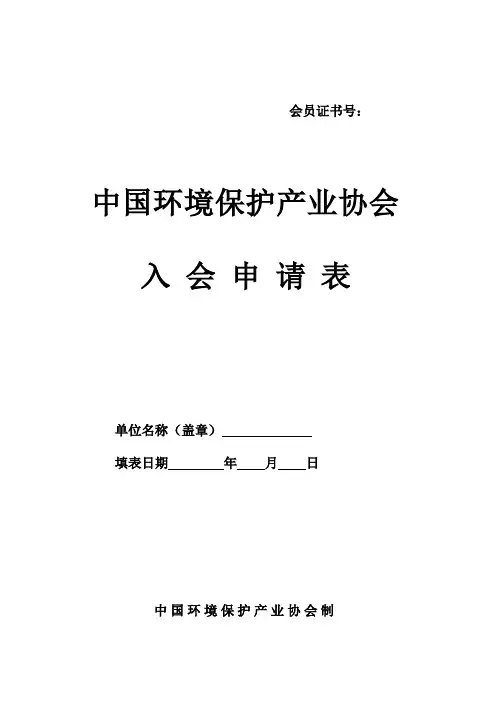 会员证书号：

中国环境保护产业协会

入会申请表

单位名称（盖章）____

填表日期____年____月____日

中国环境保护产业协会制